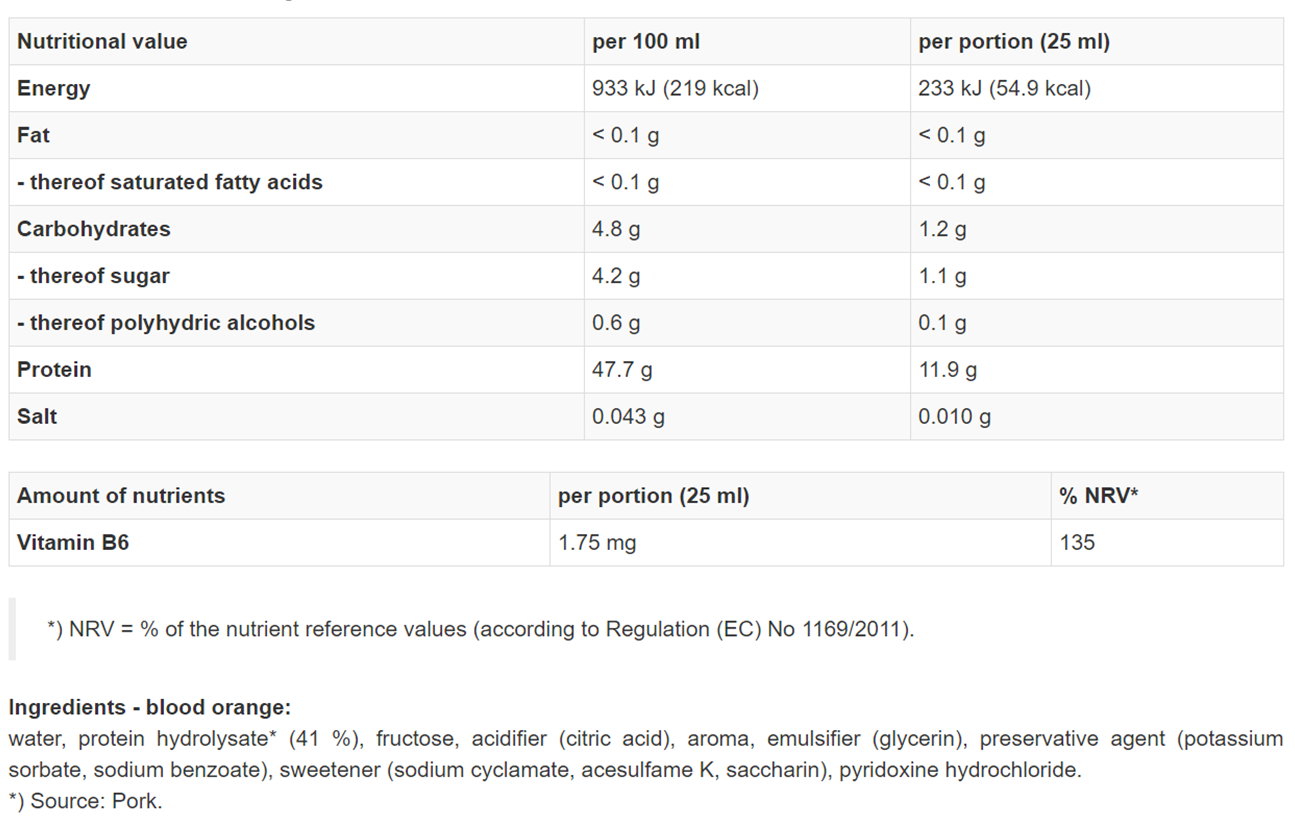 | Nutritional value | per 100 ml | per portion (25 ml) |
|---|---|---|
| Energy | 933 kJ (219 kcal) | 233 kJ (54.9 kcal) |
| Fat | < 0.1 g | < 0.1 g |
| - thereof saturated fatty acids | < 0.1 g | < 0.1 g |
| Carbohydrates | 4.8 g | 1.2 g |
| - thereof sugar | 4.2 g | 1.1 g |
| - thereof polyhydric alcohols | 0.6 g | 0.1 g |
| Protein | 47.7 g | 11.9 g |
| Salt | 0.043 g | 0.010 g |

| Amount of nutrients | per portion (25 ml) | % NRV* |
|---|---|---|
| Vitamin B6 | 1.75 mg | 135 |

*) NRV = % of the nutrient reference values (according to Regulation (EC) No 1169/2011).

Ingredients - blood orange:
water, protein hydrolysate* (41 %), fructose, acidifier (citric acid), aroma, emulsifier (glycerin), preservative agent (potassium sorbate, sodium benzoate), sweetener (sodium cyclamate, acesulfame K, saccharin), pyridoxine hydrochloride.
*) Source: Pork.